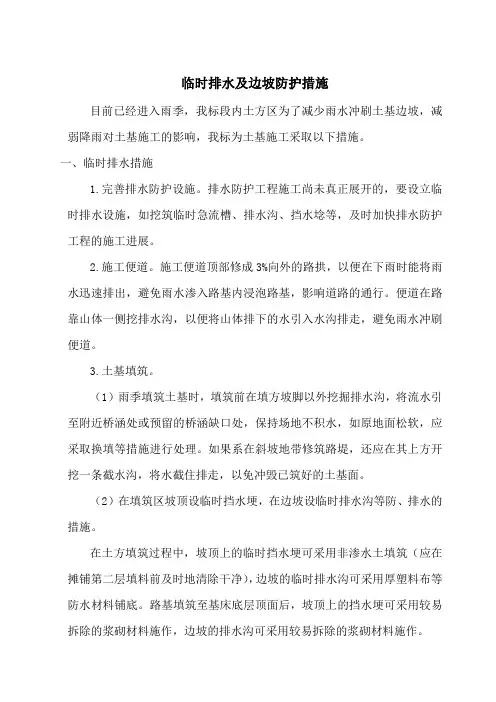 临时排水及边坡防护措施

目前已经进入雨季，我标段内土方区为了减少雨水冲刷土基边坡，减弱降雨对土基施工的影响，我标为土基施工采取以下措施。

一、临时排水措施

1.完善排水防护设施。排水防护工程施工尚未真正展开的，要设立临时排水设施，如挖筑临时急流槽、排水沟、挡水埝等，及时加快排水防护工程的施工进展。

2.施工便道。施工便道顶部修成3%向外的路拱，以便在下雨时能将雨水迅速排出，避免雨水渗入路基内浸泡路基，影响道路的通行。便道在路靠山体一侧挖排水沟，以便将山体排下的水引入水沟排走，避免雨水冲刷便道。

3.土基填筑。

（1）雨季填筑土基时，填筑前在填方坡脚以外挖掘排水沟，将流水引至附近桥涵处或预留的桥涵缺口处，保持场地不积水，如原地面松软，应采取换填等措施进行处理。如果系在斜坡地带修筑路堤，还应在其上方开挖一条截水沟，将水截住排走，以免冲毁已筑好的土基面。

（2）在填筑区坡顶设临时挡水埂，在边坡设临时排水沟等防、排水的措施。

在土方填筑过程中，坡顶上的临时挡水埂可采用非渗水土填筑（应在摊铺第二层填料前及时地清除干净），边坡的临时排水沟可采用厚塑料布等防水材料铺底。路基填筑至基床底层顶面后，坡顶上的挡水埂可采用较易拆除的浆砌材料施作，边坡的排水沟可采用较易拆除的浆砌材料施作。